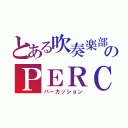 とある吹奏楽部の
ＰＥＲＣ
パーカッション